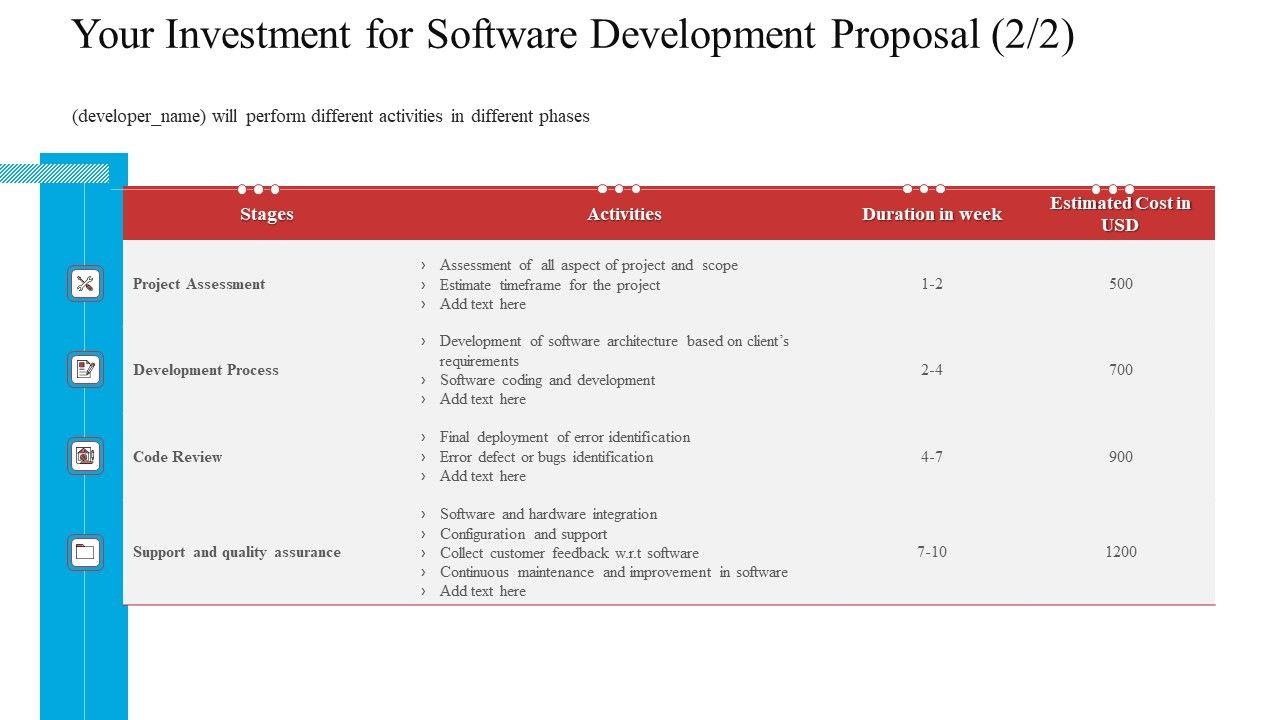 Your Investment for Software Development Proposal (2/2)

(developer_name) will perform different activities in different phases

| Stages | Activities | Duration in week | Estimated Cost in USD |
|---|---|---|---|
| Project Assessment | › Assessment of all aspect of project and scope › Estimate timeframe for the project › Add text here | 1-2 | 500 |
| Development Process | › Development of software architecture based on client's requirements › Software coding and development › Add text here | 2-4 | 700 |
| Code Review | › Final deployment of error identification › Error defect or bugs identification › Add text here | 4-7 | 900 |
| Support and quality assurance | › Software and hardware integration › Configuration and support › Collect customer feedback w.r.t software › Continuous maintenance and improvement in software › Add text here | 7-10 | 1200 |